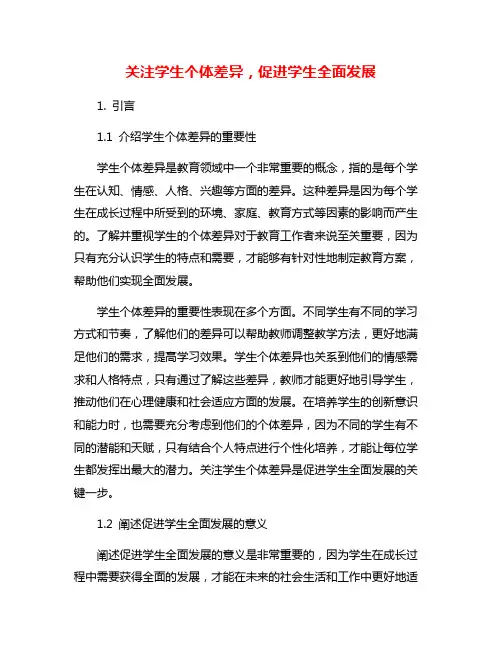 关注学生个体差异，促进学生全面发展

1. 引言

1.1 介绍学生个体差异的重要性

学生个体差异是教育领域中一个非常重要的概念，指的是每个学生在认知、情感、人格、兴趣等方面的差异。这种差异是因为每个学生在成长过程中所受到的环境、家庭、教育方式等因素的影响而产生的。了解并重视学生的个体差异对于教育工作者来说至关重要，因为只有充分认识学生的特点和需要，才能够有针对性地制定教育方案，帮助他们实现全面发展。

学生个体差异的重要性表现在多个方面。不同学生有不同的学习方式和节奏，了解他们的差异可以帮助教师调整教学方法，更好地满足他们的需求，提高学习效果。学生个体差异也关系到他们的情感需求和人格特点，只有通过了解这些差异，教师才能更好地引导学生，推动他们在心理健康和社会适应方面的发展。在培养学生的创新意识和能力时，也需要充分考虑到他们的个体差异，因为不同的学生有不同的潜能和天赋，只有结合个人特点进行个性化培养，才能让每位学生都发挥出最大的潜力。关注学生个体差异是促进学生全面发展的关键一步。

1.2 阐述促进学生全面发展的意义

阐述促进学生全面发展的意义是非常重要的，因为学生在成长过程中需要获得全面的发展，才能在未来的社会生活和工作中更好地适